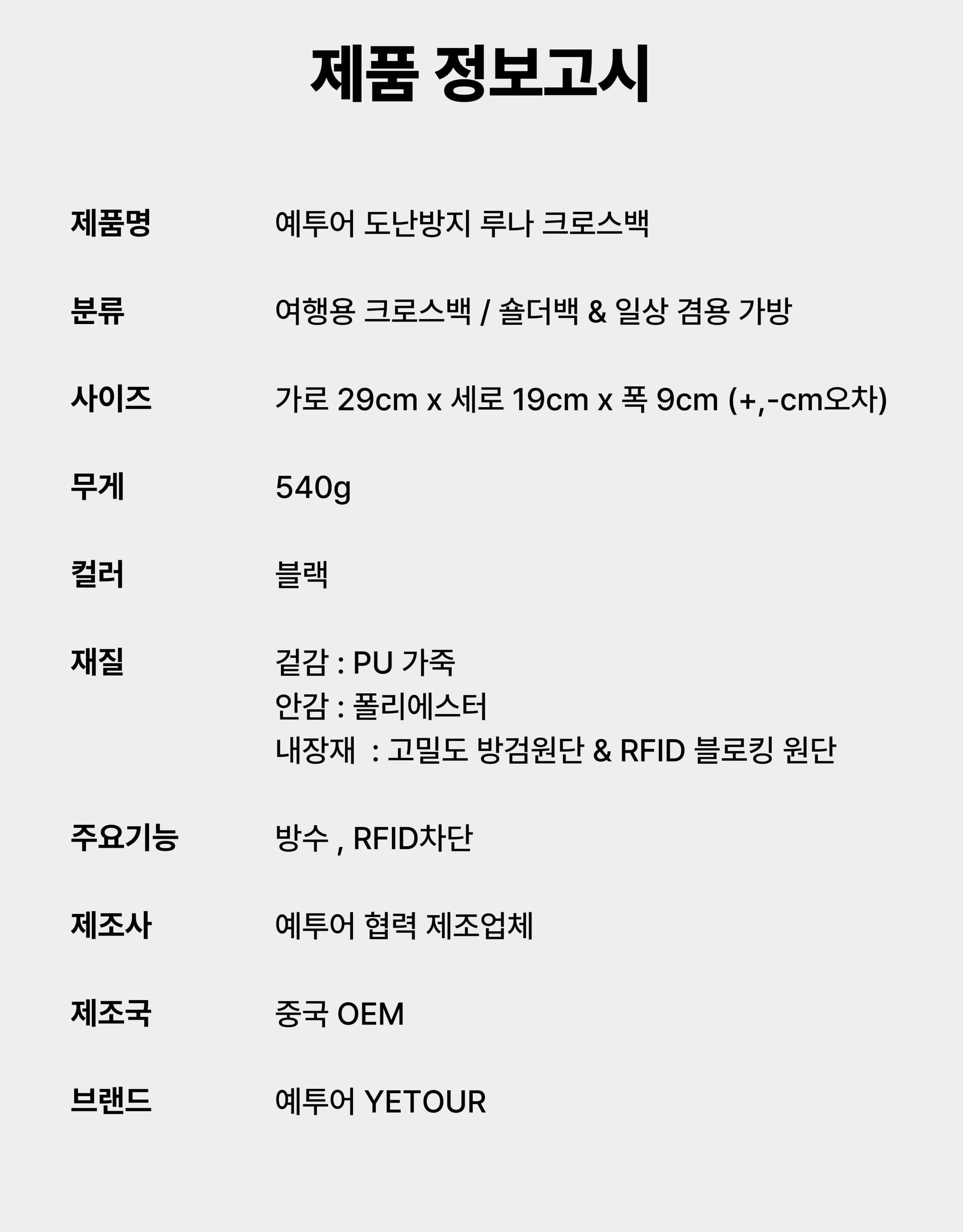 제품 정보고시

제품명 예투어 도난방지 루나 크로스백

분류 여행용 크로스백 / 숄더백 & 일상 겸용 가방

사이즈 가로 29cm x 세로 19cm x 폭 9cm (+,-cm오차)

무게 540g

컬러 블랙

재질 겉감 : PU 가죽
안감 : 폴리에스터
내장재 : 고밀도 방검원단 & RFID 블로킹 원단

주요기능 방수 , RFID차단

제조사 예투어 협력 제조업체

제조국 중국 OEM

브랜드 예투어 YETOUR